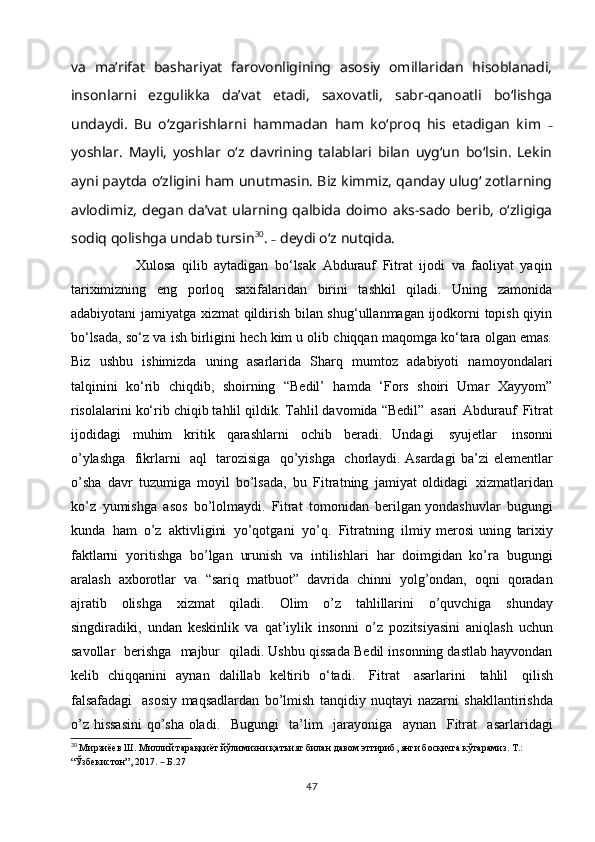 va ma’rifat bashariyat farovonligining asosiy omillaridan hisoblanadi, insonlarni ezgulikka da’vat etadi, saxovatli, sabr-qanoatli bo‘lishga undaydi. Bu o‘zgarishlarni hammadan ham ko‘proq his etadigan kim – yoshlar. Mayli, yoshlar o‘z davrining talablari bilan uyg‘un bo‘lsin. Lekin ayni paytda o‘zligini ham unutmasin. Biz kimmiz, qanday ulug‘ zotlarning avlodimiz, degan da’vat ularning qalbida doimo aks-sado berib, o‘zligiga sodiq qolishga undab tursin$^{30}$. – deydi o‘z nutqida.

Xulosa qilib aytadigan bo‘lsak Abdurauf Fitrat ijodi va faoliyat yaqin tariximizning eng porloq saxifalaridan birini tashkil qiladi. Uning zamonida adabiyotani jamiyatga xizmat qildirish bilan shug‘ullanmagan ijodkorni topish qiyin bo‘lsada, so‘z va ish birligini hech kim u olib chiqqan maqomga ko‘tara olgan emas. Biz ushbu ishimizda uning asarlarida Sharq mumtoz adabiyoti namoyondalari talqinini ko‘rib chiqdib, shoirning “Bedil’ hamda ‘Fors shoiri Umar Xayyom” risolalarini ko‘rib chiqib tahlil qildik. Tahlil davomida “Bedil” asari Abdurauf Fitrat ijodidagi muhim kritik qarashlarni ochib beradi. Undagi syujetlar insonni o’ylashga fikrlarni aql tarozisiga qo’yishga chorlaydi. Asardagi ba’zi elementlar o’sha davr tuzumiga moyil bo’lsada, bu Fitratning jamiyat oldidagi xizmatlaridan ko’z yumishga asos bo’lolmaydi. Fitrat tomonidan berilgan yondashuvlar bugungi kunda ham o’z aktivligini yo’qotgani yo’q. Fitratning ilmiy merosi uning tarixiy faktlarni yoritishga bo’lgan urunish va intilishlari har doimgidan ko’ra bugungi aralash axborotlar va “sariq matbuot” davrida chinni yolg’ondan, oqni qoradan ajratib olishga xizmat qiladi. Olim o’z tahlillarini o’quvchiga shunday singdiradiki, undan keskinlik va qat’iylik insonni o’z pozitsiyasini aniqlash uchun savollar berishga majbur qiladi. Ushbu qissada Bedil insonning dastlab hayvondan kelib chiqqanini aynan dalillab keltirib o‘tadi. Fitrat asarlarini tahlil qilish falsafadagi asosiy maqsadlardan bo’lmish tanqidiy nuqtayi nazarni shakllantirishda o’z hissasini qo’sha oladi. Bugungi ta’lim jarayoniga aynan Fitrat asarlaridagi

$^{30}$ Мирзиёев Ш. Миллий тараққиёт йўлимизни қатъият билан давом эттириб, янги босқичга кўтарамиз. Т.: “Ўзбекистон”, 2017. – Б.27

47